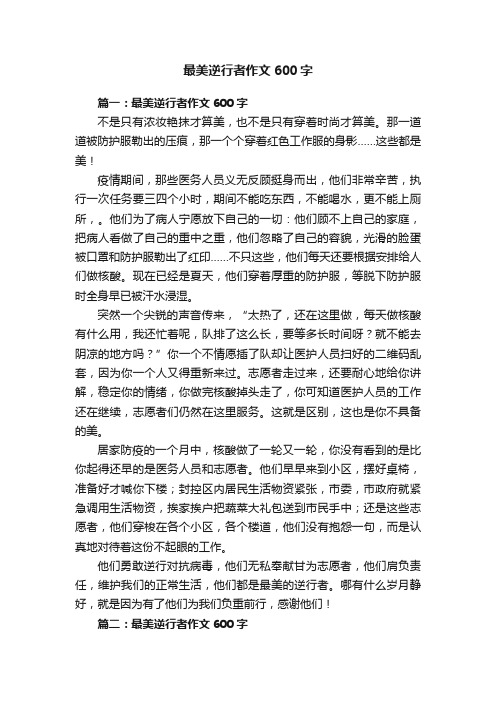 最美逆行者作文 600 字

篇一：最美逆行者作文 600 字

不是只有浓妆艳抹才算美，也不是只有穿着时尚才算美。那一道道被防护服勒出的压痕，那一个个穿着红色工作服的身影……这些都是美！

疫情期间，那些医务人员义无反顾挺身而出，他们非常辛苦，执行一次任务要三四个小时，期间不能吃东西，不能喝水，更不能上厕所，。他们为了病人宁愿放下自己的一切：他们顾不上自己的家庭，把病人看做了自己的重中之重，他们忽略了自己的容貌，光滑的脸蛋被口罩和防护服勒出了红印……不只这些，他们每天还要根据安排给人们做核酸。现在已经是夏天，他们穿着厚重的防护服，等脱下防护服时全身早已被汗水浸湿。

突然一个尖锐的声音传来，“太热了，还在这里做，每天做核酸有什么用，我还忙着呢，队排了这么长，要等多长时间呀？就不能去阴凉的地方吗？”你一个不情愿插了队却让医护人员扫好的二维码乱套，因为你一个人又得重新来过。志愿者走过来，还要耐心地给你讲解，稳定你的情绪，你做完核酸掉头走了，你可知道医护人员的工作还在继续，志愿者们仍然在这里服务。这就是区别，这也是你不具备的美。

居家防疫的一个月中，核酸做了一轮又一轮，你没有看到的是比你起得还早的是医务人员和志愿者。他们早早来到小区，摆好桌椅，准备好才喊你下楼；封控区内居民生活物资紧张，市委，市政府就紧急调用生活物资，挨家挨户把蔬菜大礼包送到市民手中；还是这些志愿者，他们穿梭在各个小区，各个楼道，他们没有抱怨一句，而是认真地对待着这份不起眼的工作。

他们勇敢逆行对抗病毒，他们无私奉献甘为志愿者，他们肩负责任，维护我们的正常生活，他们都是最美的逆行者。哪有什么岁月静好，就是因为有了他们为我们负重前行，感谢他们！

篇二：最美逆行者作文 600 字